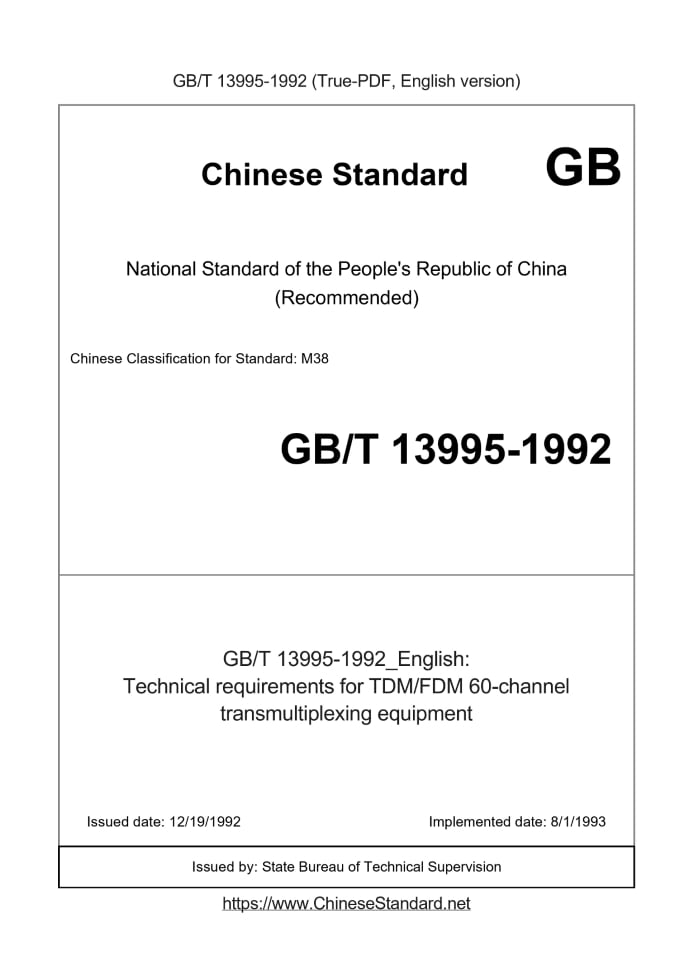 GB/T 13995-1992 (True-PDF, English version)

Chinese Standard GB

National Standard of the People's Republic of China
(Recommended)

Chinese Classification for Standard: M38

GB/T 13995-1992

GB/T 13995-1992_English:
Technical requirements for TDM/FDM 60-channel transmultiplexing equipment

Issued date: 12/19/1992

Implemented date: 8/1/1993

Issued by: State Bureau of Technical Supervision

https://www.ChineseStandard.net